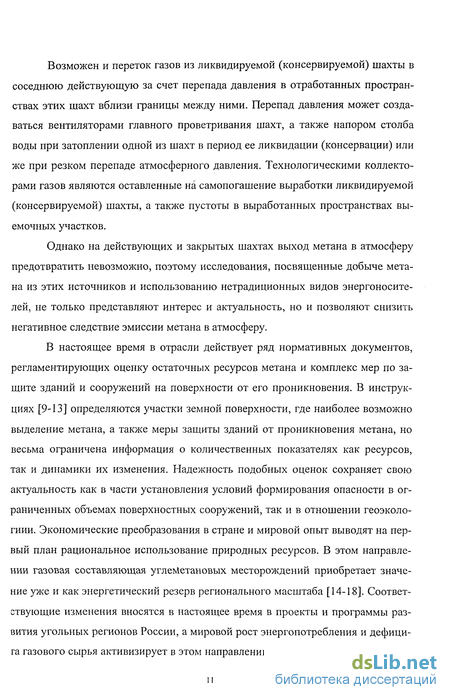 Возможен и переток газов из ликвидируемой (консервируемой) шахты в соседнюю действующую за счет перепада давления в отработанных пространствах этих шахт вблизи границы между ними. Перепад давления может создаваться вентиляторами главного проветривания шахт, а также напором столба воды при затоплении одной из шахт в период ее ликвидации (консервации) или же при резком перепаде атмосферного давления. Технологическими коллекторами газов являются оставленные на самопогашение выработки ликвидируемой (консервируемой) шахты, а также пустоты в выработанных пространствах выемочных участков.

Однако на действующих и закрытых шахтах выход метана в атмосферу предотвратить невозможно, поэтому исследования, посвященные добыче метана из этих источников и использованию нетрадиционных видов энергоносителей, не только представляют интерес и актуальность, но и позволяют снизить негативное следствие эмиссии метана в атмосферу.

В настоящее время в отрасли действует ряд нормативных документов, регламентирующих оценку остаточных ресурсов метана и комплекс мер по защите зданий и сооружений на поверхности от его проникновения. В инструкциях [9-13] определяются участки земной поверхности, где наиболее возможно выделение метана, а также меры защиты зданий от проникновения метана, но весьма ограничена информация о количественных показателях как ресурсов, так и динамики их изменения. Надежность подобных оценок сохраняет свою актуальность как в части установления условий формирования опасности в ограниченных объемах поверхностных сооружений, так и в отношении геоэкологии. Экономические преобразования в стране и мировой опыт выводят на первый план рациональное использование природных ресурсов. В этом направлении газовая составляющая углеметановых месторождений приобретает значение уже и как энергетический резерв регионального масштаба [14-18]. Соответствующие изменения вносятся в настоящее время в проекты и программы развития угольных регионов России, а мировой рост энергопотребления и дефицита газового сырья активизирует в этом направлени

11

dsLib.net
библиотека диссертаций